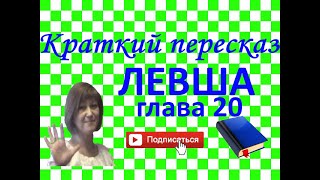 Краткий пересказ
ЛЕВША
глава 20
Подписаться